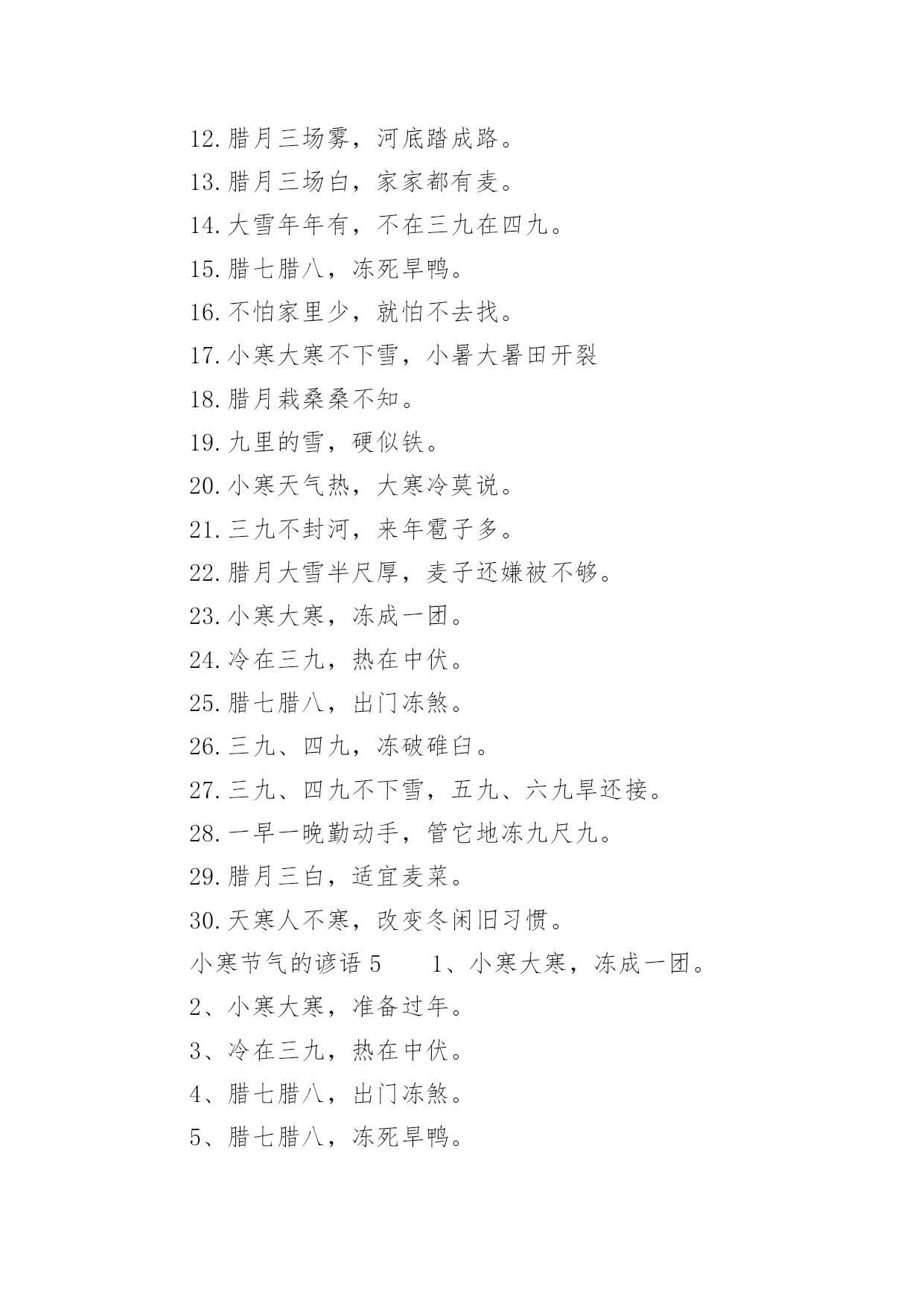 12.腊月三场雾，河底踏成路。

13.腊月三场白，家家都有麦。

14.大雪年年有，不在三九在四九。

15.腊七腊八，冻死旱鸭。

16.不怕家里少，就怕不去找。

17.小寒大寒不下雪，小暑大暑田开裂

18.腊月栽桑桑不知。

19.九里的雪，硬似铁。

20.小寒天气热，大寒冷莫说。

21.三九不封河，来年雹子多。

22.腊月大雪半尺厚，麦子还嫌被不够。

23.小寒大寒，冻成一团。

24.冷在三九，热在中伏。

25.腊七腊八，出门冻煞。

26.三九、四九，冻破碓臼。

27.三九、四九不下雪，五九、六九旱还接。

28.一早一晚勤动手，管它地冻九尺九。

29.腊月三白，适宜麦菜。

30.天寒人不寒，改变冬闲旧习惯。

小寒节气的谚语 5　　1、小寒大寒，冻成一团。

2、小寒大寒，准备过年。

3、冷在三九，热在中伏。

4、腊七腊八，出门冻煞。

5、腊七腊八，冻死旱鸭。